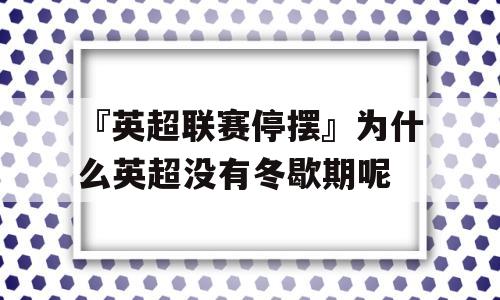 『英超联赛停摆』为什么英超没有冬歇期呢